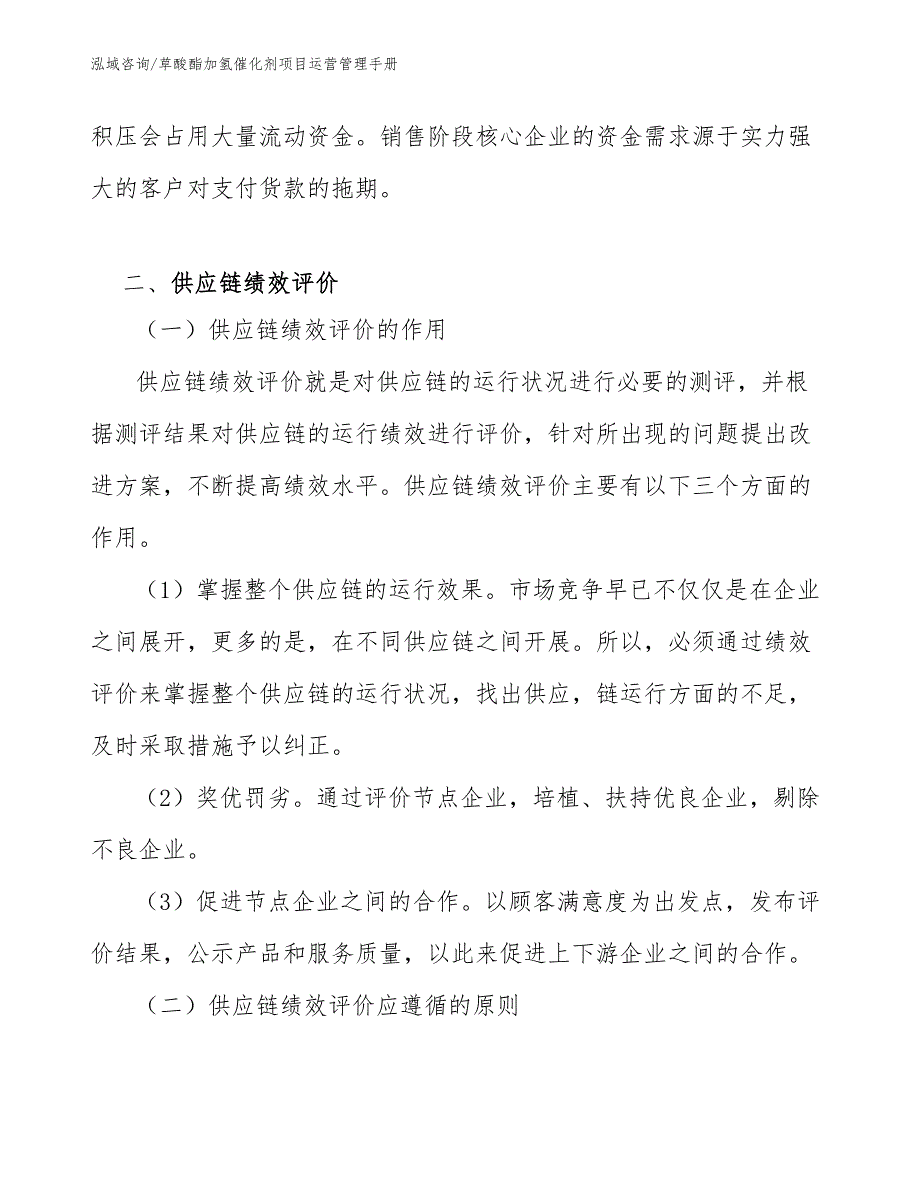 泓域咨询/草酸酯加氢催化剂项目运营管理手册

积压会占用大量流动资金。销售阶段核心企业的资金需求源于实力强大的客户对支付货款的拖期。

二、供应链绩效评价

（一）供应链绩效评价的作用

供应链绩效评价就是对供应链的运行状况进行必要的测评，并根据测评结果对供应链的运行绩效进行评价，针对所出现的问题提出改进方案，不断提高绩效水平。供应链绩效评价主要有以下三个方面的作用。

（1）掌握整个供应链的运行效果。市场竞争早已不仅仅是在企业之间展开，更多的是，在不同供应链之间开展。所以，必须通过绩效评价来掌握整个供应链的运行状况，找出供应，链运行方面的不足，及时采取措施予以纠正。

（2）奖优罚劣。通过评价节点企业，培植、扶持优良企业，剔除不良企业。

（3）促进节点企业之间的合作。以顾客满意度为出发点，发布评价结果，公示产品和服务质量，以此来促进上下游企业之间的合作。

（二）供应链绩效评价应遵循的原则